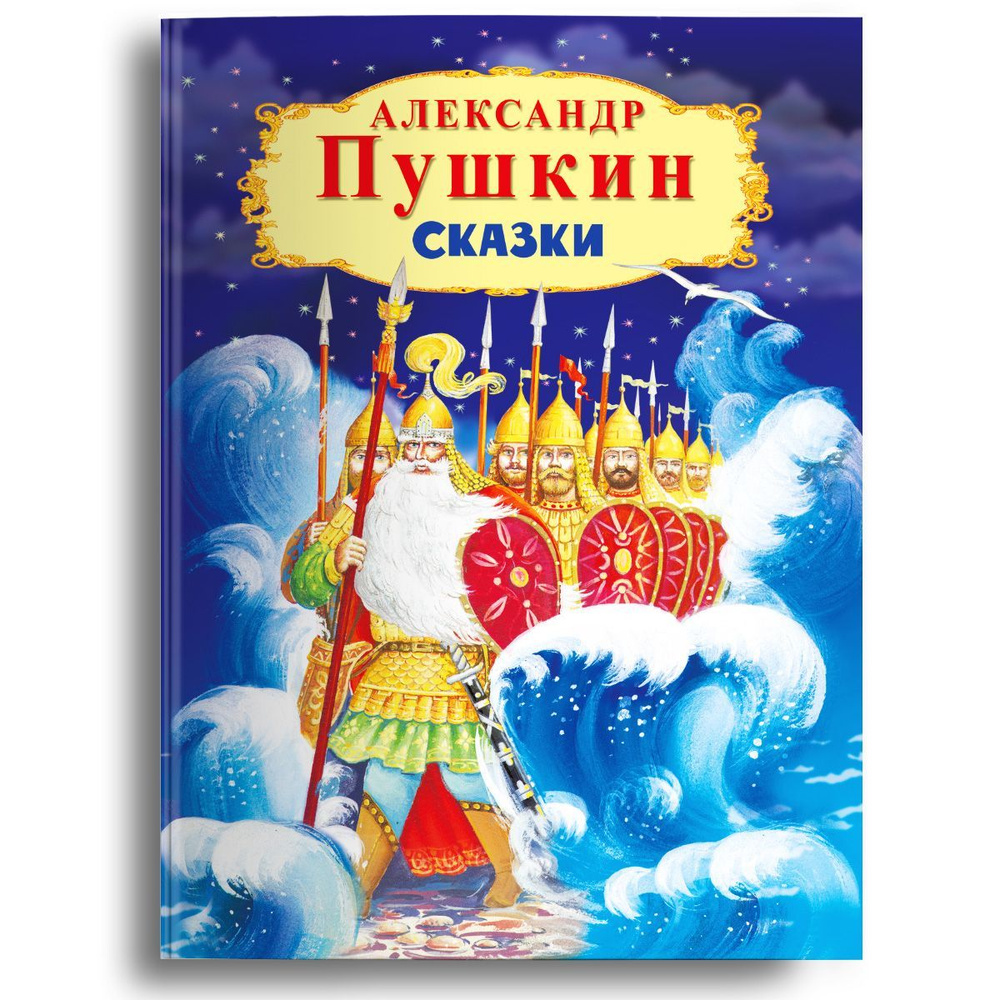 АЛЕКСАНДР
ПУШКИН
СКАЗКИ